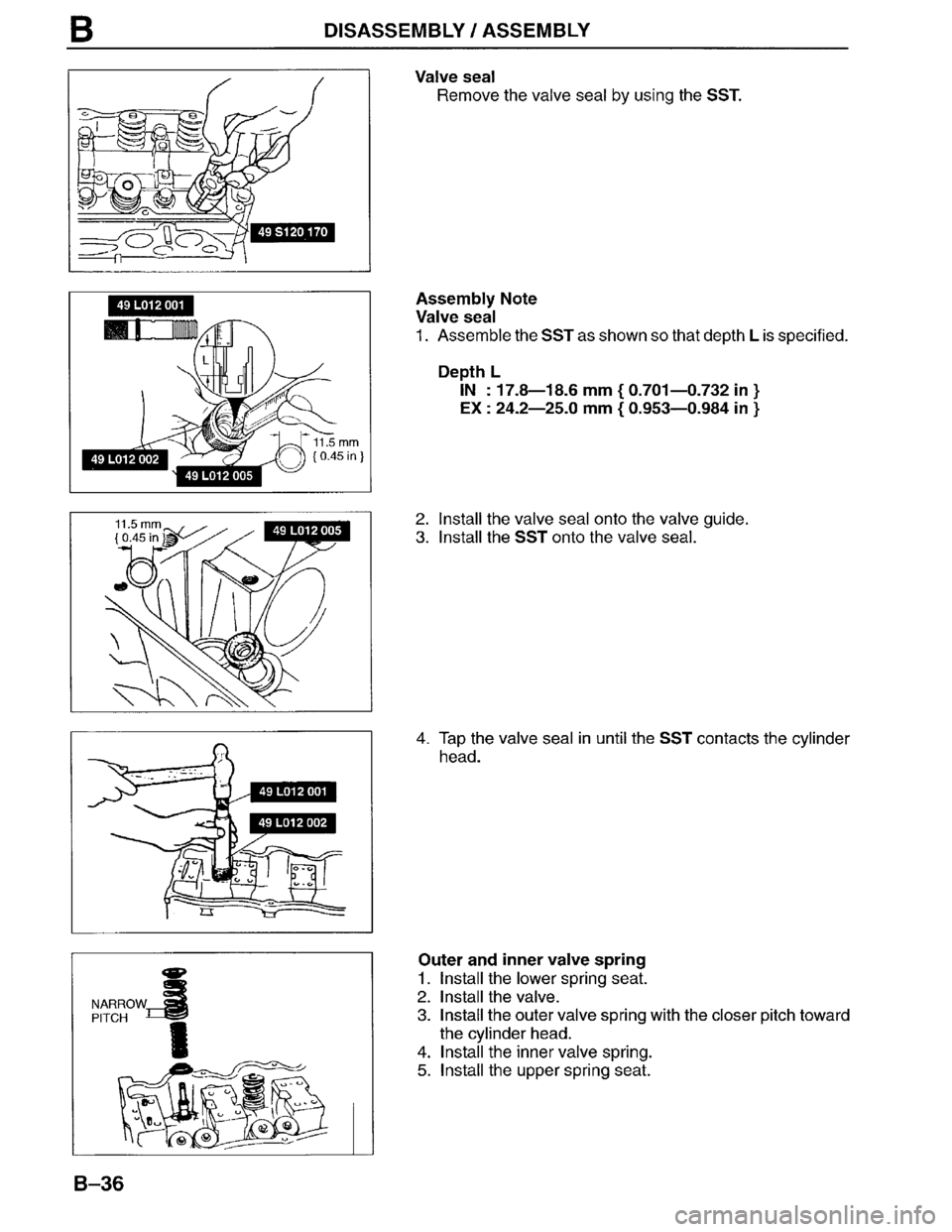 B DISASSEMBLY / ASSEMBLY

49 S120 170

Valve seal
Remove the valve seal by using the SST.

49 L012 001

L

49 L012 002

49 L012 005

11.5 mm { 0.45 in }

Assembly Note
Valve seal
1. Assemble the SST as shown so that depth L is specified.

Depth L
IN : 17.8—18.6 mm { 0.701—0.732 in }
EX : 24.2—25.0 mm { 0.953—0.984 in }

11.5 mm { 0.45 in }

49 L012 005

2. Install the valve seal onto the valve guide.
3. Install the SST onto the valve seal.

49 L012 001

49 L012 002

4. Tap the valve seal in until the SST contacts the cylinder head.

NARROW PITCH

Outer and inner valve spring
1. Install the lower spring seat.
2. Install the valve.
3. Install the outer valve spring with the closer pitch toward the cylinder head.
4. Install the inner valve spring.
5. Install the upper spring seat.

B–36

carmanualsonline.info